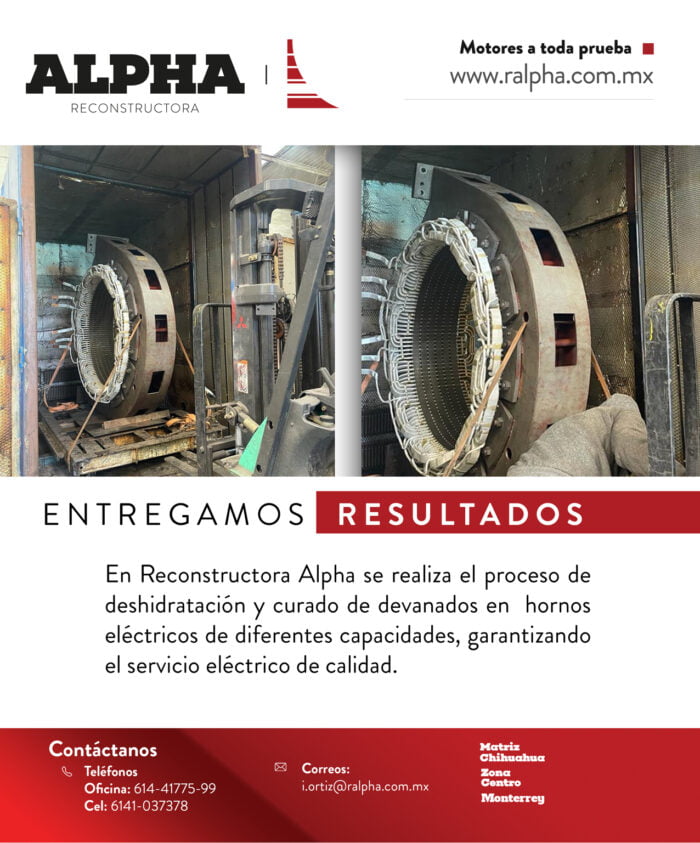 ALPHA
RECONSTRUCTORA

Motores a toda prueba
www.ralpha.com.mx

ENTREGAMOS RESULTADOS

En Reconstructora Alpha se realiza el proceso de deshidratación y curado de devanados en hornos eléctricos de diferentes capacidades, garantizando el servicio eléctrico de calidad.

Contáctanos
Teléfonos
Oficina: 614-41775-99
Cel: 6141-037378

Correos:
i.ortiz@ralpha.com.mx

Matriz Chihuahua
Zona Centro
Monterrey